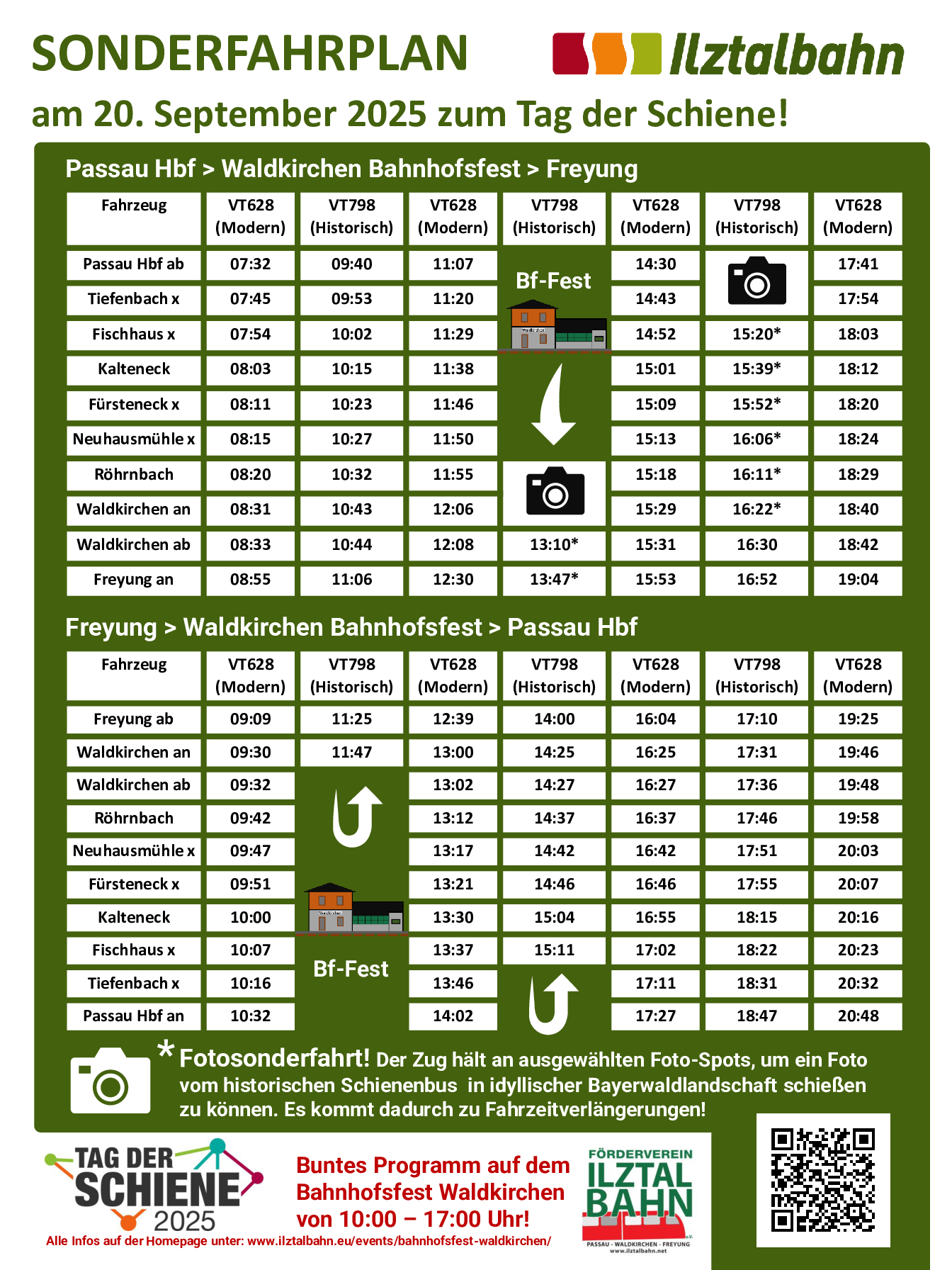 SONDERFAHRPLAN

Ilztalbahn

am 20. September 2025 zum Tag der Schiene!

Passau Hbf > Waldkirchen Bahnhofsfest > Freyung

| Fahrzeug | VT628 (Modern) | VT798 (Historisch) | VT628 (Modern) | VT798 (Historisch) | VT628 (Modern) | VT798 (Historisch) | VT628 (Modern) |
|---|---|---|---|---|---|---|---|
| Passau Hbf ab | 07:32 | 09:40 | 11:07 | Bf-Fest | 14:30 | | 17:41 |
| Tiefenbach x | 07:45 | 09:53 | 11:20 | | 14:43 | | 17:54 |
| Fischhaus x | 07:54 | 10:02 | 11:29 | | 14:52 | 15:20* | 18:03 |
| Kalteneck | 08:03 | 10:15 | 11:38 | | 15:01 | 15:39* | 18:12 |
| Fürsteneck x | 08:11 | 10:23 | 11:46 | | 15:09 | 15:52* | 18:20 |
| Neuhausmühle x | 08:15 | 10:27 | 11:50 | | 15:13 | 16:06* | 18:24 |
| Röhrnbach | 08:20 | 10:32 | 11:55 | | 15:18 | 16:11* | 18:29 |
| Waldkirchen an | 08:31 | 10:43 | 12:06 | | 15:29 | 16:22* | 18:40 |
| Waldkirchen ab | 08:33 | 10:44 | 12:08 | 13:10* | 15:31 | 16:30 | 18:42 |
| Freyung an | 08:55 | 11:06 | 12:30 | 13:47* | 15:53 | 16:52 | 19:04 |

Freyung > Waldkirchen Bahnhofsfest > Passau Hbf

| Fahrzeug | VT628 (Modern) | VT798 (Historisch) | VT628 (Modern) | VT798 (Historisch) | VT628 (Modern) | VT798 (Historisch) | VT628 (Modern) |
|---|---|---|---|---|---|---|---|
| Freyung ab | 09:09 | 11:25 | 12:39 | 14:00 | 16:04 | 17:10 | 19:25 |
| Waldkirchen an | 09:30 | 11:47 | 13:00 | 14:25 | 16:25 | 17:31 | 19:46 |
| Waldkirchen ab | 09:32 | | 13:02 | 14:27 | 16:27 | 17:36 | 19:48 |
| Röhrnbach | 09:42 | | 13:12 | 14:37 | 16:37 | 17:46 | 19:58 |
| Neuhausmühle x | 09:47 | | 13:17 | 14:42 | 16:42 | 17:51 | 20:03 |
| Fürsteneck x | 09:51 | | 13:21 | 14:46 | 16:46 | 17:55 | 20:07 |
| Kalteneck | 10:00 | | 13:30 | 15:04 | 16:55 | 18:15 | 20:16 |
| Fischhaus x | 10:07 | | 13:37 | 15:11 | 17:02 | 18:22 | 20:23 |
| Tiefenbach x | 10:16 | Bf-Fest | 13:46 | | 17:11 | 18:31 | 20:32 |
| Passau Hbf an | 10:32 | | 14:02 | | 17:27 | 18:47 | 20:48 |

* Fotosonderfahrt! Der Zug hält an ausgewählten Foto-Spots, um ein Foto vom historischen Schienenbus in idyllischer Bayerwaldlandschaft schießen zu können. Es kommt dadurch zu Fahrzeitverlängerungen!

TAG DER SCHIENE 2025

Buntes Programm auf dem Bahnhofsfest Waldkirchen von 10:00 – 17:00 Uhr!

FÖRDERVEREIN ILZTAL BAHN e.V.
PASSAU - WALDKIRCHEN - FREYUNG
www.ilztalbahn.net

Alle Infos auf der Homepage unter: www.ilztalbahn.eu/events/bahnhofsfest-waldkirchen/